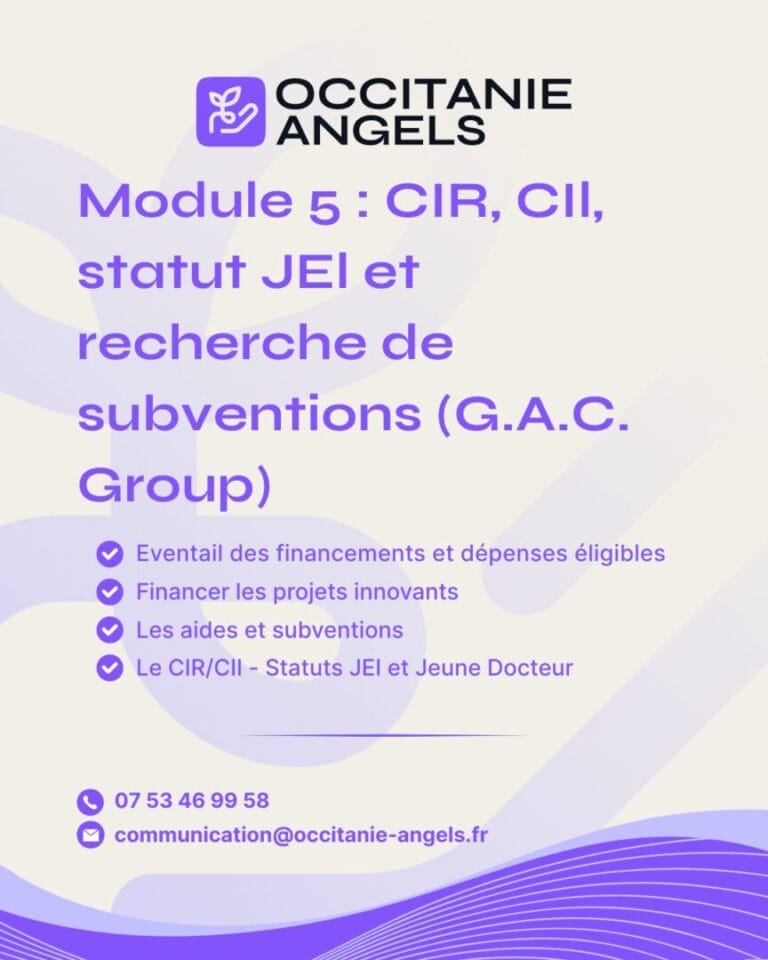 OCCITANIE ANGELS

Module 5 : CIR, CII, statut JEI et recherche de subventions (G.A.C. Group)

Eventail des financements et dépenses éligibles
Financer les projets innovants
Les aides et subventions
Le CIR/CII - Statuts JEI et Jeune Docteur

07 53 46 99 58
communication@occitanie-angels.fr